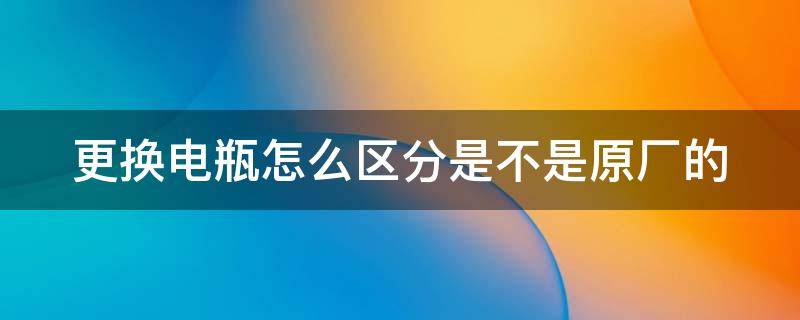 更换电瓶怎么区分是不是原厂的